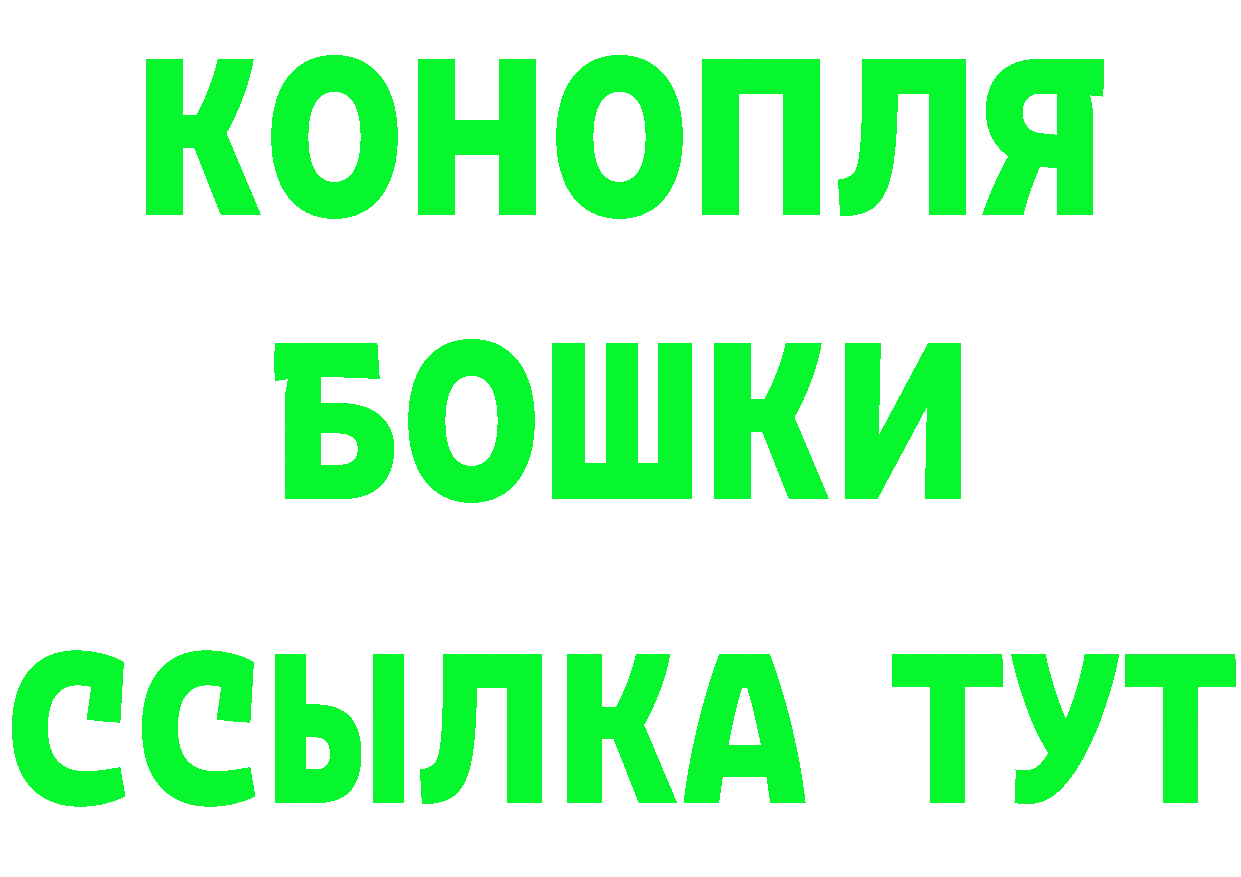 КОНОПЛЯ
БОШКИ
ССЫЛКА ТУТ